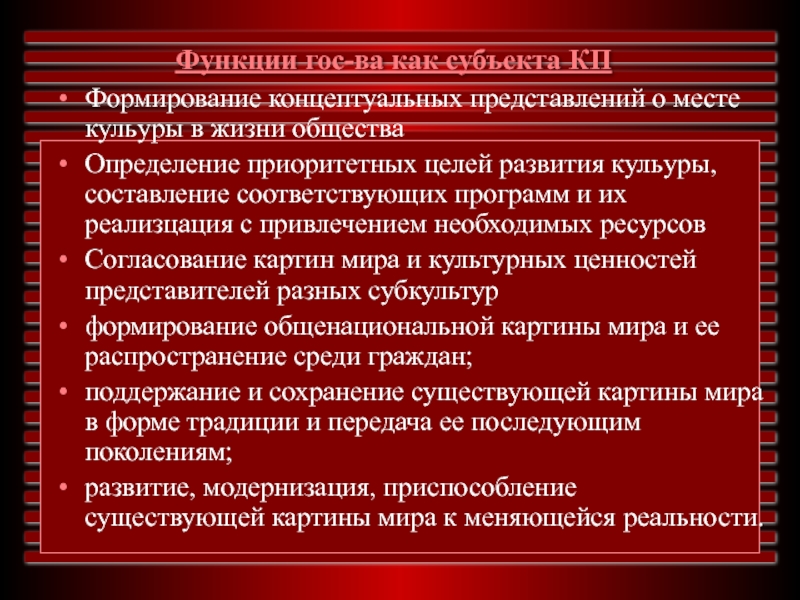 Функции гос-ва как субъекта КП

• Формирование концептуальных представлений о месте кульуры в жизни общества
• Определение приоритетных целей развития кульуры, составление соответствующих программ и их реализцация с привлечением необходимых ресурсов
• Согласование картин мира и культурных ценностей представителей разных субкультур
• формирование общенациональной картины мира и ее распространение среди граждан;
• поддержание и сохранение существующей картины мира в форме традиции и передача ее последующим поколениям;
• развитие, модернизация, приспособление существующей картины мира к меняющейся реальности.